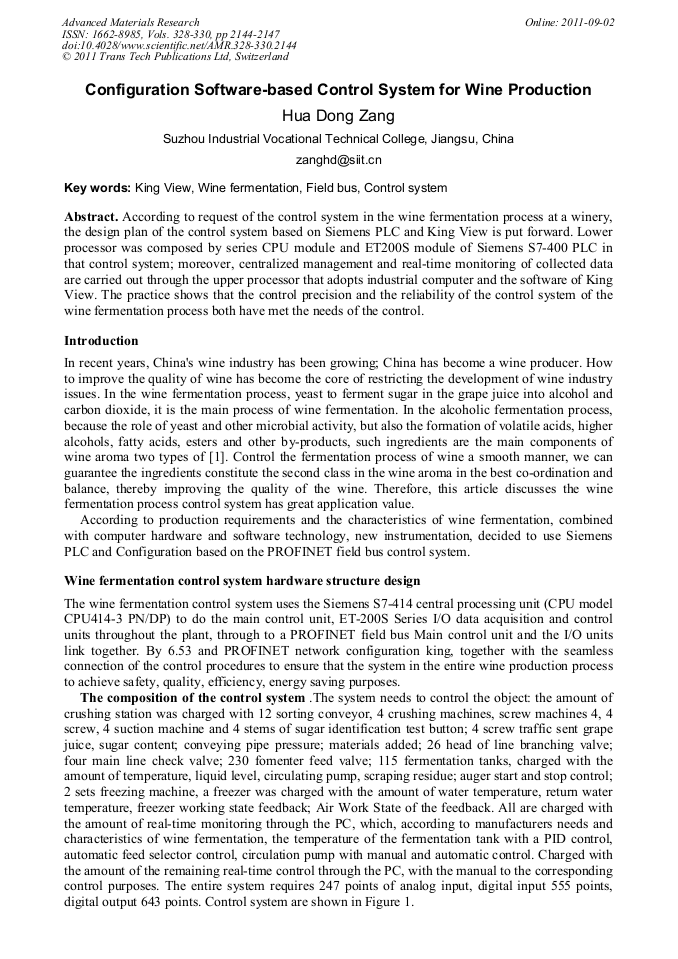 Advanced Materials Research
ISSN: 1662-8985, Vols. 328-330, pp 2144-2147
doi:10.4028/www.scientific.net/AMR.328-330.2144
© 2011 Trans Tech Publications Ltd, Switzerland

Online: 2011-09-02

Configuration Software-based Control System for Wine Production

Hua Dong Zang

Suzhou Industrial Vocational Technical College, Jiangsu, China

zanghd@siit.cn

Key words: King View, Wine fermentation, Field bus, Control system

Abstract. According to request of the control system in the wine fermentation process at a winery, the design plan of the control system based on Siemens PLC and King View is put forward. Lower processor was composed by series CPU module and ET200S module of Siemens S7-400 PLC in that control system; moreover, centralized management and real-time monitoring of collected data are carried out through the upper processor that adopts industrial computer and the software of King View. The practice shows that the control precision and the reliability of the control system of the wine fermentation process both have met the needs of the control.

Introduction

In recent years, China's wine industry has been growing; China has become a wine producer. How to improve the quality of wine has become the core of restricting the development of wine industry issues. In the wine fermentation process, yeast to ferment sugar in the grape juice into alcohol and carbon dioxide, it is the main process of wine fermentation. In the alcoholic fermentation process, because the role of yeast and other microbial activity, but also the formation of volatile acids, higher alcohols, fatty acids, esters and other by-products, such ingredients are the main components of wine aroma two types of [1]. Control the fermentation process of wine a smooth manner, we can guarantee the ingredients constitute the second class in the wine aroma in the best co-ordination and balance, thereby improving the quality of the wine. Therefore, this article discusses the wine fermentation process control system has great application value.

According to production requirements and the characteristics of wine fermentation, combined with computer hardware and software technology, new instrumentation, decided to use Siemens PLC and Configuration based on the PROFINET field bus control system.

Wine fermentation control system hardware structure design

The wine fermentation control system uses the Siemens S7-414 central processing unit (CPU model CPU414-3 PN/DP) to do the main control unit, ET-200S Series I/O data acquisition and control units throughout the plant, through to a PROFINET field bus Main control unit and the I/O units link together. By 6.53 and PROFINET network configuration king, together with the seamless connection of the control procedures to ensure that the system in the entire wine production process to achieve safety, quality, efficiency, energy saving purposes.

The composition of the control system .The system needs to control the object: the amount of crushing station was charged with 12 sorting conveyor, 4 crushing machines, screw machines 4, 4 screw, 4 suction machine and 4 stems of sugar identification test button; 4 screw traffic sent grape juice, sugar content; conveying pipe pressure; materials added; 26 head of line branching valve; four main line check valve; 230 fomenter feed valve; 115 fermentation tanks, charged with the amount of temperature, liquid level, circulating pump, scraping residue; auger start and stop control; 2 sets freezing machine, a freezer was charged with the amount of water temperature, return water temperature, freezer working state feedback; Air Work State of the feedback. All are charged with the amount of real-time monitoring through the PC, which, according to manufacturers needs and characteristics of wine fermentation, the temperature of the fermentation tank with a PID control, automatic feed selector control, circulation pump with manual and automatic control. Charged with the amount of the remaining real-time control through the PC, with the manual to the corresponding control purposes. The entire system requires 247 points of analog input, digital input 555 points, digital output 643 points. Control system are shown in Figure 1.